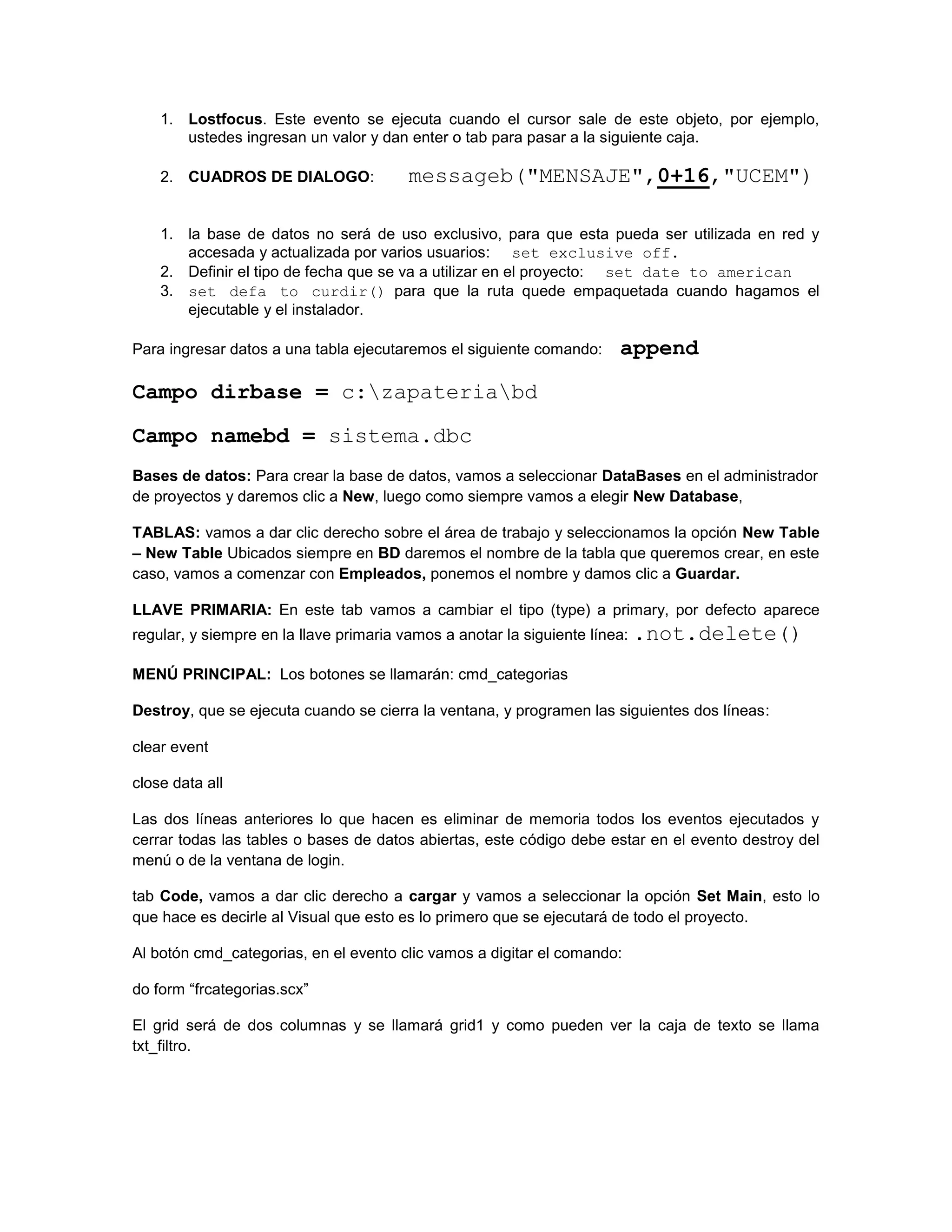 1. Lostfocus. Este evento se ejecuta cuando el cursor sale de este objeto, por ejemplo, ustedes ingresan un valor y dan enter o tab para pasar a la siguiente caja.

2. CUADROS DE DIALOGO: messageb("MENSAJE",0+16,"UCEM")

1. la base de datos no será de uso exclusivo, para que esta pueda ser utilizada en red y accesada y actualizada por varios usuarios: set exclusive off.
2. Definir el tipo de fecha que se va a utilizar en el proyecto: set date to american
3. set defa to curdir() para que la ruta quede empaquetada cuando hagamos el ejecutable y el instalador.

Para ingresar datos a una tabla ejecutaremos el siguiente comando: append

Campo dirbase = c:\zapateria\bd

Campo namebd = sistema.dbc

Bases de datos: Para crear la base de datos, vamos a seleccionar DataBases en el administrador de proyectos y daremos clic a New, luego como siempre vamos a elegir New Database,

TABLAS: vamos a dar clic derecho sobre el área de trabajo y seleccionamos la opción New Table – New Table Ubicados siempre en BD daremos el nombre de la tabla que queremos crear, en este caso, vamos a comenzar con Empleados, ponemos el nombre y damos clic a Guardar.

LLAVE PRIMARIA: En este tab vamos a cambiar el tipo (type) a primary, por defecto aparece regular, y siempre en la llave primaria vamos a anotar la siguiente línea: .not.delete()

MENÚ PRINCIPAL: Los botones se llamarán: cmd_categorias

Destroy, que se ejecuta cuando se cierra la ventana, y programen las siguientes dos líneas:

clear event

close data all

Las dos líneas anteriores lo que hacen es eliminar de memoria todos los eventos ejecutados y cerrar todas las tables o bases de datos abiertas, este código debe estar en el evento destroy del menú o de la ventana de login.

tab Code, vamos a dar clic derecho a cargar y vamos a seleccionar la opción Set Main, esto lo que hace es decirle al Visual que esto es lo primero que se ejecutará de todo el proyecto.

Al botón cmd_categorias, en el evento clic vamos a digitar el comando:

do form “frcategorias.scx”

El grid será de dos columnas y se llamará grid1 y como pueden ver la caja de texto se llama txt_filtro.